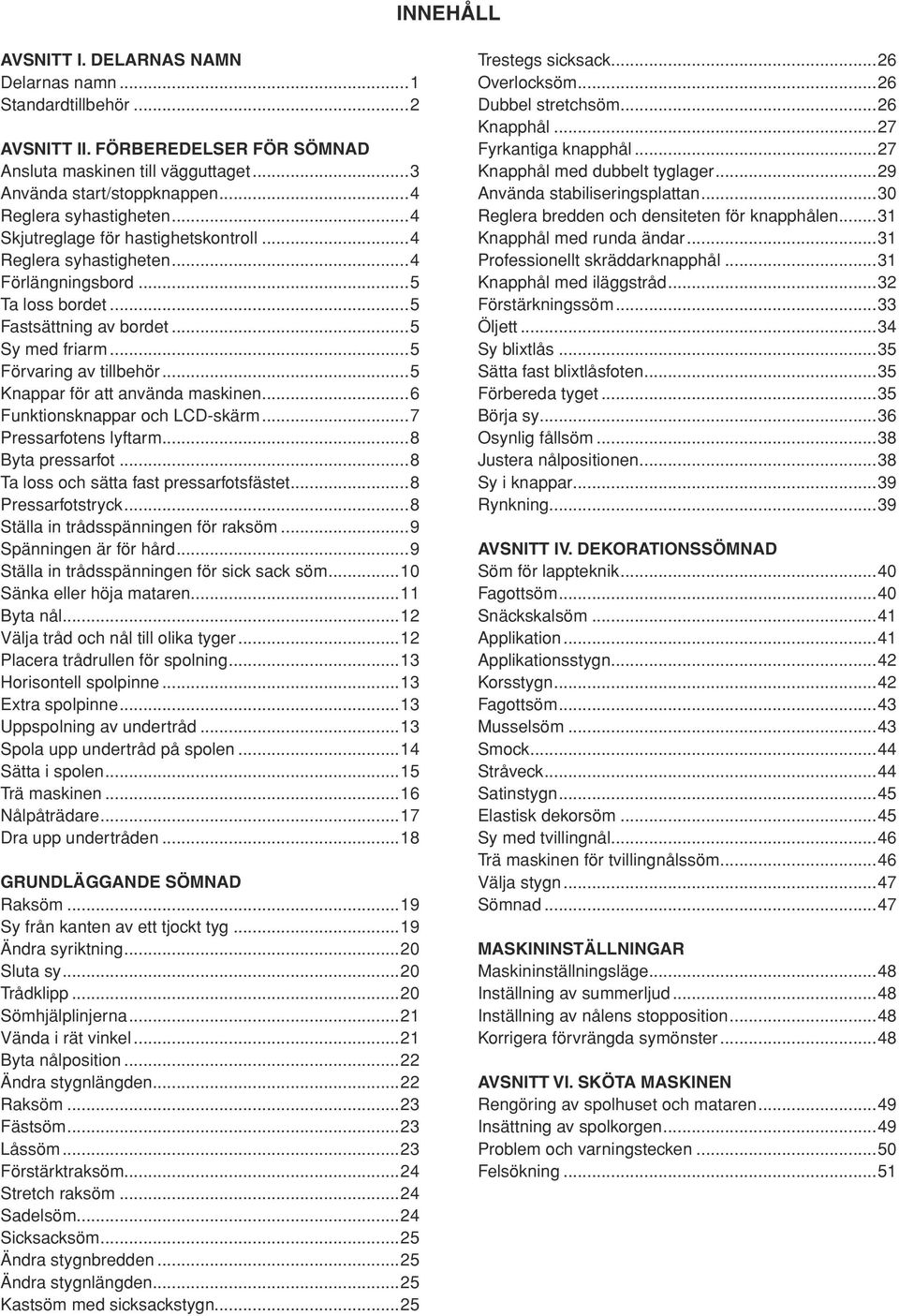 INNEHÅLL

AVSNITT I. DELARNAS NAMN
Delarnas namn...1
Standardtillbehör...2

AVSNITT II. FÖRBEREDELSER FÖR SÖMNAD
Ansluta maskinen till vägguttaget...3
Använda start/stoppknappen...4
Reglera syhastigheten...4
Skjutreglage för hastighetskontroll...4
Reglera syhastigheten...4
Förlängningsbord...5
Ta loss bordet...5
Fastsättning av bordet...5
Sy med friarm...5
Förvaring av tillbehör...5
Knappar för att använda maskinen...6
Funktionsknappar och LCD-skärm...7
Pressarfotens lyftarm...8
Byta pressarfot...8
Ta loss och sätta fast pressarfotsfästet...8
Pressarfotstryck...8
Ställa in trådsspänningen för raksöm...9
Spänningen är för hård...9
Ställa in trådsspänningen för sick sack söm...10
Sänka eller höja mataren...11
Byta nål...12
Välja tråd och nål till olika tyger...12
Placera trådrullen för spolning...13
Horisontell spolpinne...13
Extra spolpinne...13
Uppspolning av undertråd...13
Spola upp undertråd på spolen...14
Sätta i spolen...15
Trä maskinen...16
Nålpåträdare...17
Dra upp undertråden...18

GRUNDLÄGGANDE SÖMNAD
Raksöm...19
Sy från kanten av ett tjockt tyg...19
Ändra syriktning...20
Sluta sy...20
Trådklipp...20
Sömhjälplinjerna...21
Vända i rät vinkel...21
Byta nålposition...22
Ändra stygnlängden...22
Raksöm...23
Fästsöm...23
Låssöm...23
Förstärktraksöm...24
Stretch raksöm...24
Sadelsöm...24
Sicksacksöm...25
Ändra stygnbredden...25
Ändra stygnlängden...25
Kastsöm med sicksackstygn...25
Trestegs sicksack...26
Overlocksöm...26
Dubbel stretchsöm...26
Knapphål...27
Fyrkantiga knapphål...27
Knapphål med dubbelt tyglager...29
Använda stabiliseringsplattan...30
Reglera bredden och densiteten för knapphålen...31
Knapphål med runda ändar...31
Professionellt skräddarknapphål...31
Knapphål med iläggstråd...32
Förstärkningssöm...33
Öljett...34
Sy blixtlås...35
Sätta fast blixtlåsfoten...35
Förbereda tyget...35
Börja sy...36
Osynlig fållsöm...38
Justera nålpositionen...38
Sy i knappar...39
Rynkning...39

AVSNITT IV. DEKORATIONSSÖMNAD
Söm för lappteknik...40
Fagottsöm...40
Snäckskalsöm...41
Applikation...41
Applikationsstygn...42
Korsstygn...42
Fagottsöm...43
Musselsöm...43
Smock...44
Stråveck...44
Satinstygn...45
Elastisk dekorsöm...45
Sy med tvillingnål...46
Trä maskinen för tvillingnålssöm...46
Välja stygn...47
Sömnad...47

MASKININSTÄLLNINGAR
Maskininställningsläge...48
Inställning av summerljud...48
Inställning av nålens stopposition...48
Korrigera förvrängda symönster...48

AVSNITT VI. SKÖTA MASKINEN
Rengöring av spolhuset och mataren...49
Insättning av spolkorgen...49
Problem och varningstecken...50
Felsökning...51